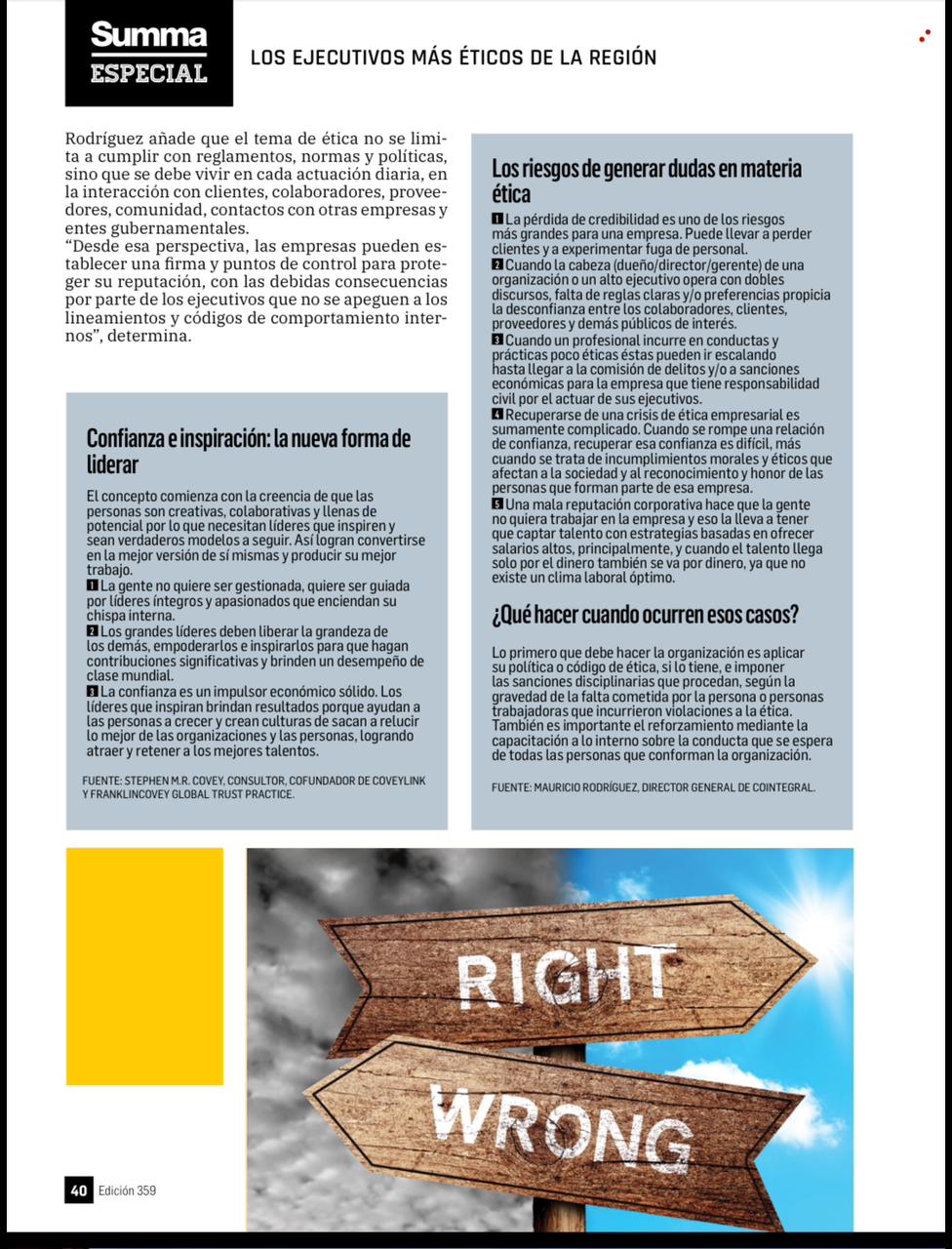 Summa
ESPECIAL

LOS EJECUTIVOS MÁS ÉTICOS DE LA REGIÓN

Rodríguez añade que el tema de ética no se limita a cumplir con reglamentos, normas y políticas, sino que se debe vivir en cada actuación diaria, en la interacción con clientes, colaboradores, proveedores, comunidad, contactos con otras empresas y entes gubernamentales.
"Desde esa perspectiva, las empresas pueden establecer una firma y puntos de control para proteger su reputación, con las debidas consecuencias por parte de los ejecutivos que no se apeguen a los lineamientos y códigos de comportamiento internos", determina.

Confianza e inspiración: la nueva forma de liderar

El concepto comienza con la creencia de que las personas son creativas, colaborativas y llenas de potencial por lo que necesitan líderes que inspiren y sean verdaderos modelos a seguir. Así logran convertirse en la mejor versión de sí mismas y producir su mejor trabajo.
1 La gente no quiere ser gestionada, quiere ser guiada por líderes íntegros y apasionados que enciendan su chispa interna.
2 Los grandes líderes deben liberar la grandeza de los demás, empoderarlos e inspirarlos para que hagan contribuciones significativas y brinden un desempeño de clase mundial.
3 La confianza es un impulsor económico sólido. Los líderes que inspiran brindan resultados porque ayudan a las personas a crecer y crean culturas de sacan a relucir lo mejor de las organizaciones y las personas, logrando atraer y retener a los mejores talentos.

FUENTE: STEPHEN M.R. COVEY, CONSULTOR, COFUNDADOR DE COVEYLINK Y FRANKLINCOVEY GLOBAL TRUST PRACTICE.

Los riesgos de generar dudas en materia ética

1 La pérdida de credibilidad es uno de los riesgos más grandes para una empresa. Puede llevar a perder clientes y a experimentar fuga de personal.
2 Cuando la cabeza (dueño/director/gerente) de una organización o un alto ejecutivo opera con dobles discursos, falta de reglas claras y/o preferencias propicia la desconfianza entre los colaboradores, clientes, proveedores y demás públicos de interés.
3 Cuando un profesional incurre en conductas y prácticas poco éticas éstas pueden ir escalando hasta llegar a la comisión de delitos y/o a sanciones económicas para la empresa que tiene responsabilidad civil por el actuar de sus ejecutivos.
4 Recuperarse de una crisis de ética empresarial es sumamente complicado. Cuando se rompe una relación de confianza, recuperar esa confianza es difícil, más cuando se trata de incumplimientos morales y éticos que afectan a la sociedad y al reconocimiento y honor de las personas que forman parte de esa empresa.
5 Una mala reputación corporativa hace que la gente no quiera trabajar en la empresa y eso la lleva a tener que captar talento con estrategias basadas en ofrecer salarios altos, principalmente, y cuando el talento llega solo por el dinero también se va por dinero, ya que no existe un clima laboral óptimo.

¿Qué hacer cuando ocurren esos casos?

Lo primero que debe hacer la organización es aplicar su política o código de ética, si lo tiene, e imponer las sanciones disciplinarias que procedan, según la gravedad de la falta cometida por la persona o personas trabajadoras que incurrieron violaciones a la ética. También es importante el reforzamiento mediante la capacitación a lo interno sobre la conducta que se espera de todas las personas que conforman la organización.

FUENTE: MAURICIO RODRÍGUEZ, DIRECTOR GENERAL DE COINTEGRAL.

RIGHT
WRONG

40 Edición 359